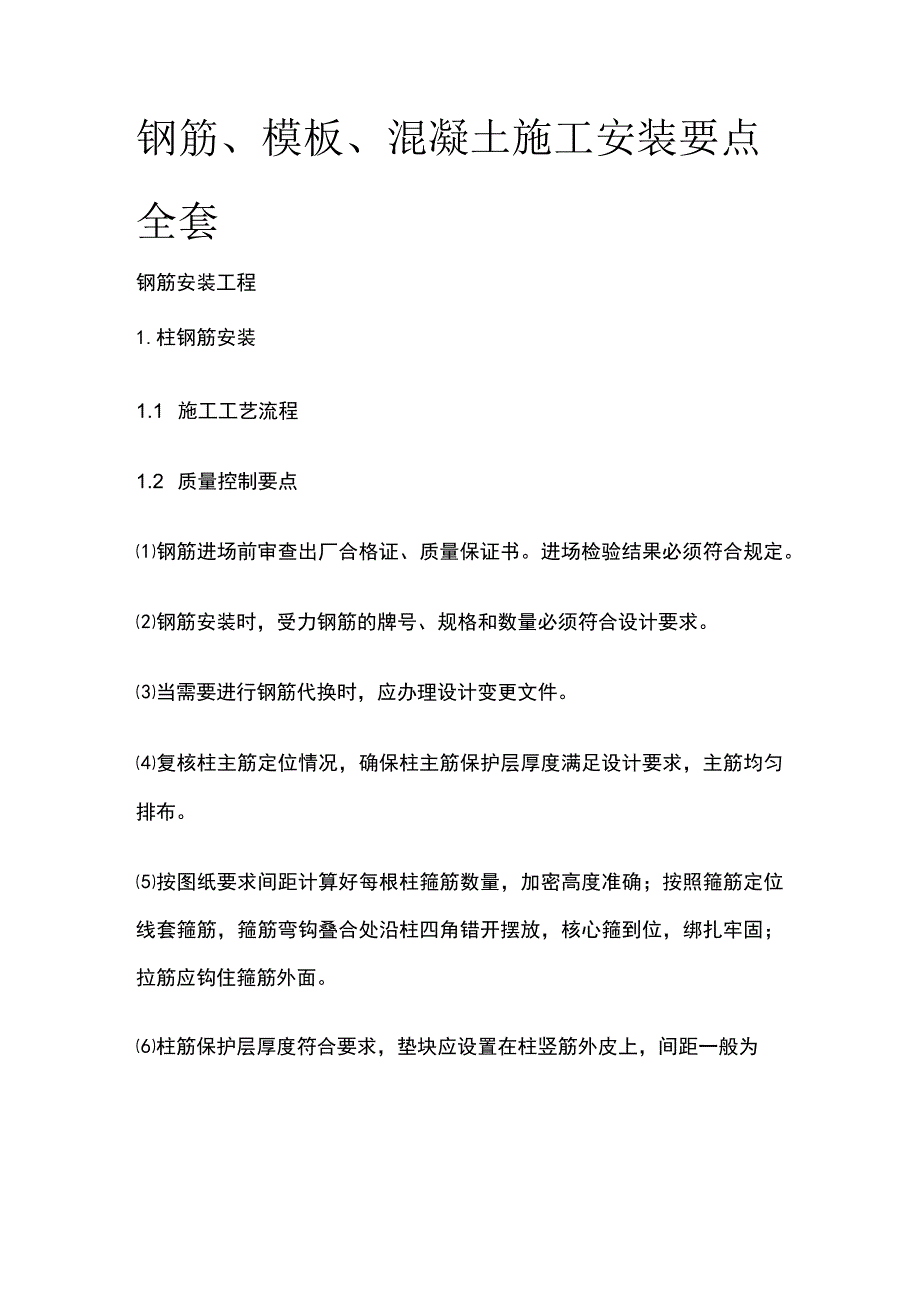 钢筋、模板、混凝土施工安装要点全套

钢筋安装工程

1. 柱钢筋安装

1.1 施工工艺流程

1.2 质量控制要点

⑴钢筋进场前审查出厂合格证、质量保证书。进场检验结果必须符合规定。

⑵钢筋安装时，受力钢筋的牌号、规格和数量必须符合设计要求。

⑶当需要进行钢筋代换时，应办理设计变更文件。

⑷复核柱主筋定位情况，确保柱主筋保护层厚度满足设计要求，主筋均匀排布。

⑸按图纸要求间距计算好每根柱箍筋数量，加密高度准确；按照箍筋定位线套箍筋，箍筋弯钩叠合处沿柱四角错开摆放，核心箍到位，绑扎牢固；拉筋应钩住箍筋外面。

⑹柱筋保护层厚度符合要求，垫块应设置在柱竖筋外皮上，间距一般为